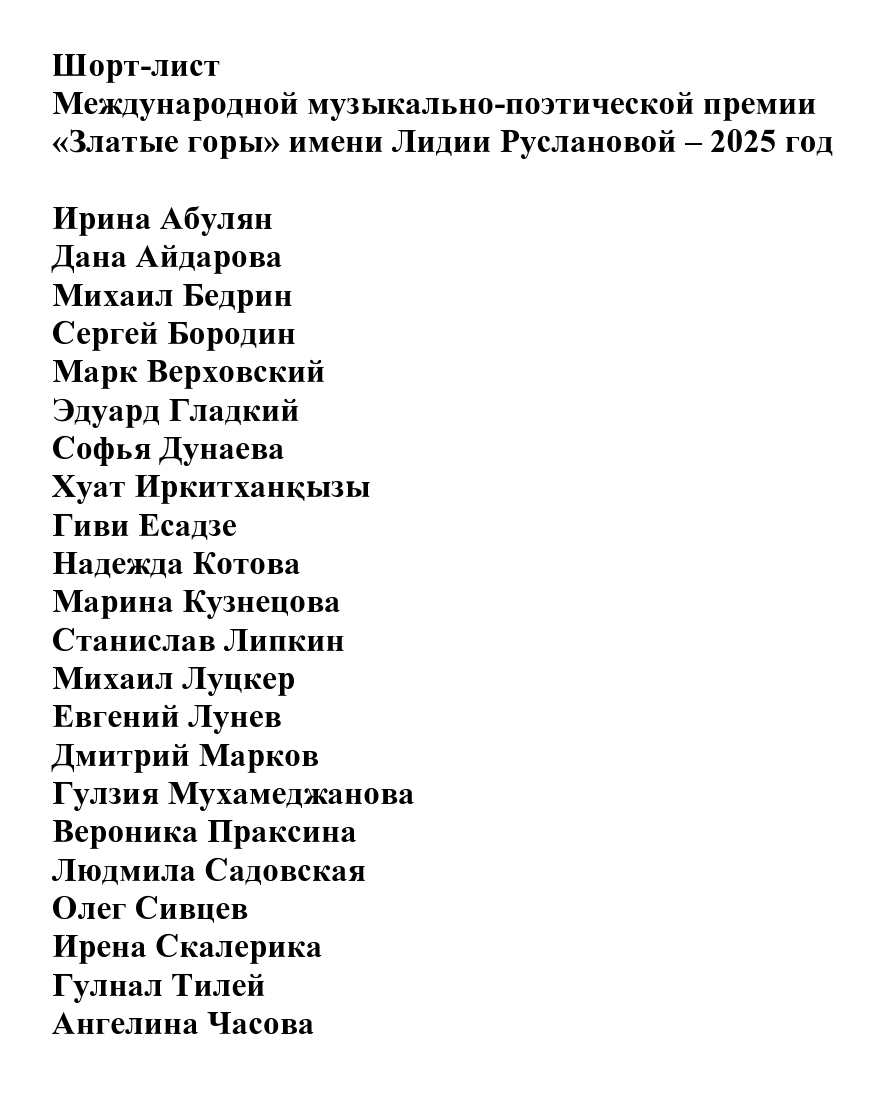 Шорт-лист
Международной музыкально-поэтической премии «Златые горы» имени Лидии Руслановой – 2025 год

Ирина Абулян
Дана Айдарова
Михаил Бедрин
Сергей Бородин
Марк Верховский
Эдуард Гладкий
Софья Дунаева
Хуат Иркитханқызы
Гиви Есадзе
Надежда Котова
Марина Кузнецова
Станислав Липкин
Михаил Луцкер
Евгений Лунев
Дмитрий Марков
Гулзия Мухамеджанова
Вероника Праксина
Людмила Садовская
Олег Сивцев
Ирена Скалерика
Гулнал Тилей
Ангелина Часова